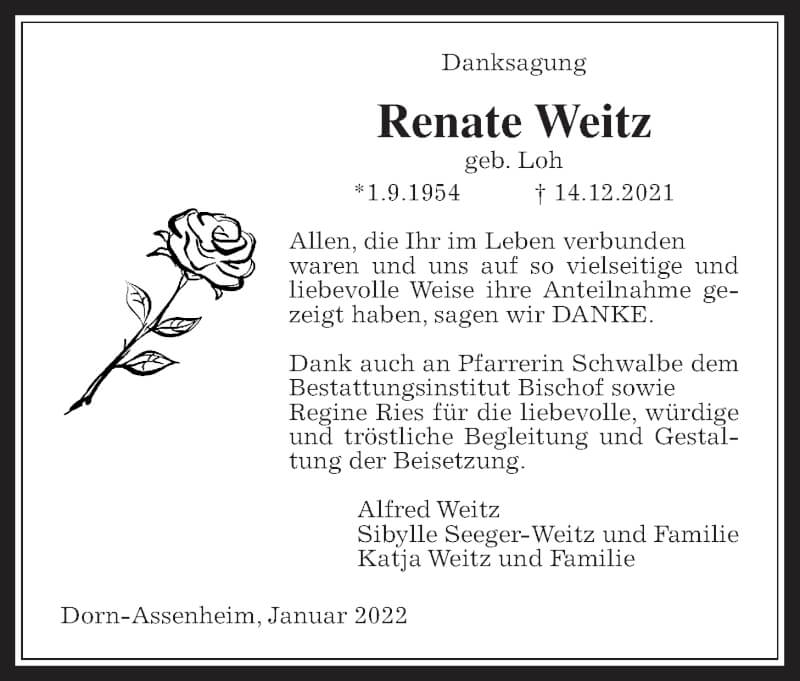 Danksagung

Renate Weitz

geb. Loh

*1.9.1954 † 14.12.2021

Allen, die Ihr im Leben verbunden waren und uns auf so vielseitige und liebevolle Weise ihre Anteilnahme gezeigt haben, sagen wir DANKE.

Dank auch an Pfarrerin Schwalbe dem Bestattungsinstitut Bischof sowie Regine Ries für die liebevolle, würdige und tröstliche Begleitung und Gestaltung der Beisetzung.

Alfred Weitz
Sibylle Seeger-Weitz und Familie
Katja Weitz und Familie

Dorn-Assenheim, Januar 2022